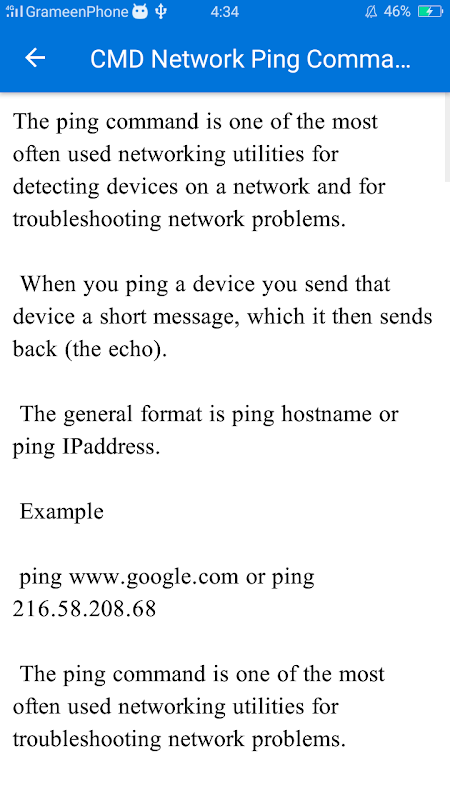 GrameenPhone 4:34 46%

CMD Network Ping Comma...

The ping command is one of the most often used networking utilities for detecting devices on a network and for troubleshooting network problems.

When you ping a device you send that device a short message, which it then sends back (the echo).

The general format is ping hostname or ping IPaddress.

Example

ping www.google.com or ping 216.58.208.68

The ping command is one of the most often used networking utilities for troubleshooting network problems.